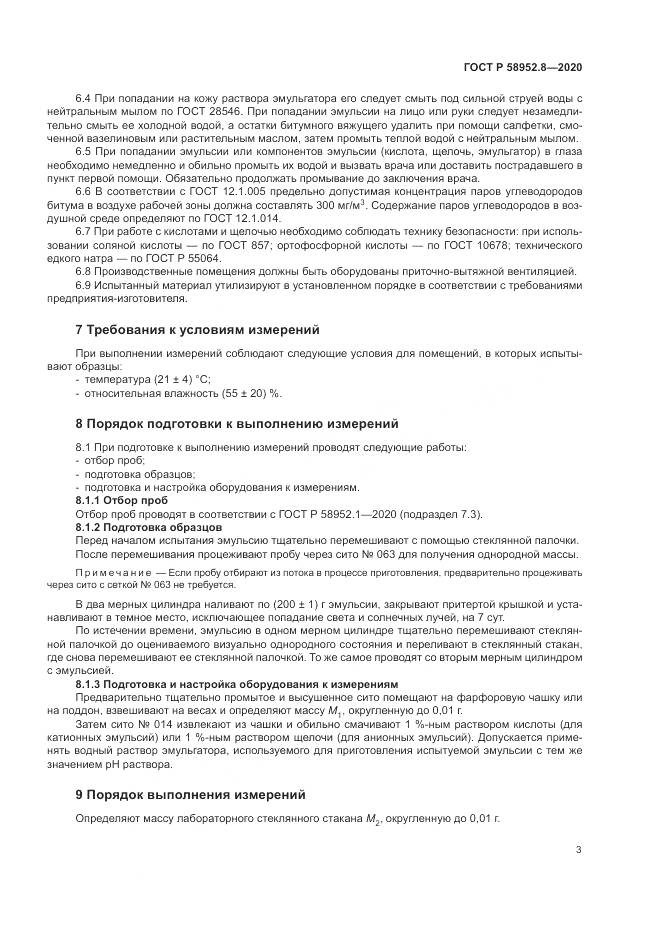 ГОСТ Р 58952.8—2020

6.4 При попадании на кожу раствора эмульгатора его следует смыть под сильной струей воды с нейтральным мылом по ГОСТ 28546. При попадании эмульсии на лицо или руки следует незамедлительно смыть ее холодной водой, а остатки битумного вяжущего удалить при помощи салфетки, смоченной вазелиновым или растительным маслом, затем промыть теплой водой с нейтральным мылом.

6.5 При попадании эмульсии или компонентов эмульсии (кислота, щелочь, эмульгатор) в глаза необходимо немедленно и обильно промыть их водой и вызвать врача или доставить пострадавшего в пункт первой помощи. Обязательно продолжать промывание до заключения врача.

6.6 В соответствии с ГОСТ 12.1.005 предельно допустимая концентрация паров углеводородов битума в воздухе рабочей зоны должна составлять 300 мг/м$^3$. Содержание паров углеводородов в воздушной среде определяют по ГОСТ 12.1.014.

6.7 При работе с кислотами и щелочью необходимо соблюдать технику безопасности: при использовании соляной кислоты — по ГОСТ 857; ортофосфорной кислоты — по ГОСТ 10678; технического едкого натра — по ГОСТ Р 55064.

6.8 Производственные помещения должны быть оборудованы приточно-вытяжной вентиляцией.

6.9 Испытанный материал утилизируют в установленном порядке в соответствии с требованиями предприятия-изготовителя.

7 Требования к условиям измерений

При выполнении измерений соблюдают следующие условия для помещений, в которых испытывают образцы:
- температура (21 ± 4) °С;
- относительная влажность (55 ± 20) %.

8 Порядок подготовки к выполнению измерений

8.1 При подготовке к выполнению измерений проводят следующие работы:
- отбор проб;
- подготовка образцов;
- подготовка и настройка оборудования к измерениям.

8.1.1 Отбор проб
Отбор проб проводят в соответствии с ГОСТ Р 58952.1—2020 (подраздел 7.3).

8.1.2 Подготовка образцов
Перед началом испытания эмульсию тщательно перемешивают с помощью стеклянной палочки. После перемешивания процеживают пробу через сито № 063 для получения однородной массы.

Примечание — Если пробу отбирают из потока в процессе приготовления, предварительно процеживать через сито с сеткой № 063 не требуется.

В два мерных цилиндра наливают по (200 ± 1) г эмульсии, закрывают притертой крышкой и устанавливают в темное место, исключающее попадание света и солнечных лучей, на 7 сут.

По истечении времени, эмульсию в одном мерном цилиндре тщательно перемешивают стеклянной палочкой до оцениваемого визуально однородного состояния и переливают в стеклянный стакан, где снова перемешивают ее стеклянной палочкой. То же самое проводят со вторым мерным цилиндром с эмульсией.

8.1.3 Подготовка и настройка оборудования к измерениям
Предварительно тщательно промытое и высушенное сито помещают на фарфоровую чашку или на поддон, взвешивают на весах и определяют массу $M_1$, округленную до 0,01 г.

Затем сито № 014 извлекают из чашки и обильно смачивают 1 %-ным раствором кислоты (для катионных эмульсий) или 1 %-ным раствором щелочи (для анионных эмульсий). Допускается применять водный раствор эмульгатора, используемого для приготовления испытуемой эмульсии с тем же значением pH раствора.

9 Порядок выполнения измерений

Определяют массу лабораторного стеклянного стакана $M_2$, округленную до 0,01 г.

3